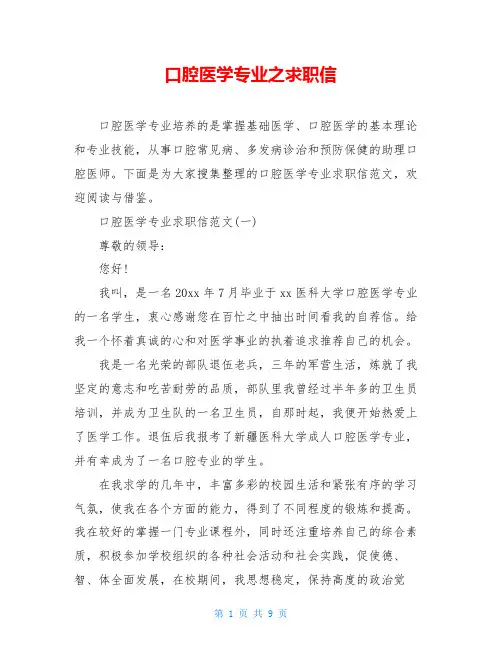 口腔医学专业之求职信

口腔医学专业培养的是掌握基础医学、口腔医学的基本理论和专业技能，从事口腔常见病、多发病诊治和预防保健的助理口腔医师。下面是为大家搜集整理的口腔医学专业求职信范文，欢迎阅读与借鉴。

口腔医学专业求职信范文(一)

尊敬的领导：

您好！

我叫，是一名20xx年7月毕业于xx医科大学口腔医学专业的一名学生，衷心感谢您在百忙之中抽出时间看我的自荐信。给我一个怀着真诚的心和对医学事业的执着追求推荐自己的机会。

我是一名光荣的部队退伍老兵，三年的军营生活，炼就了我坚定的意志和吃苦耐劳的品质，部队里我曾经过半年多的卫生员培训，并成为卫生队的一名卫生员，自那时起，我便开始热爱上了医学工作。退伍后我报考了新疆医科大学成人口腔医学专业，并有幸成为了一名口腔专业的学生。

在我求学的几年中，丰富多彩的校园生活和紧张有序的学习气氛，使我在各个方面的能力，得到了不同程度的锻炼和提高。我在较好的掌握一门专业课程外，同时还注重培养自己的综合素质，积极参加学校组织的各种社会活动和社会实践，促使德、智、体全面发展，在校期间，我思想稳定，保持高度的政治觉

第 1 页 共 9 页